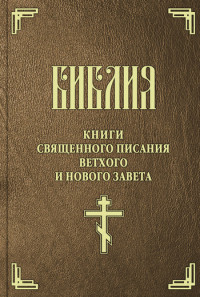 БИБЛИЯ

КНИГИ
СВЯЩЕННОГО ПИСАНИЯ
ВЕТХОГО
И НОВОГО ЗАВЕТА